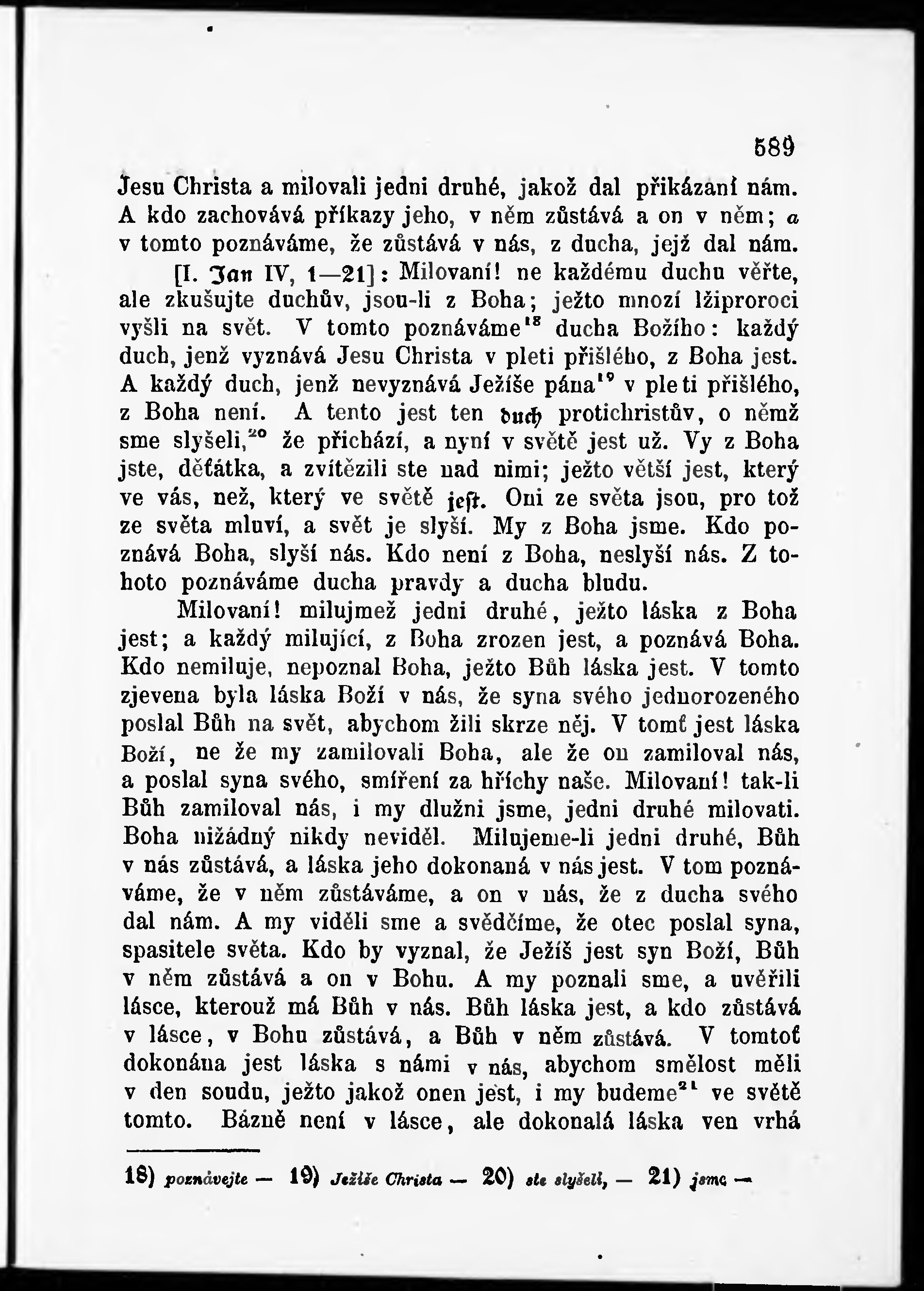 589

Jesu Christa a milovali jedni druhé, jakož dal přikázaní nám. A kdo zachovává příkazy jeho, v něm zůstává a on v něm; a v tomto poznáváme, že zůstává v nás, z ducha, jejž dal nám.

[I. Jan IV, 1—21]: Milovaní! ne každému duchu věřte, ale zkušujte duchův, jsou-li z Boha; ježto mnozí lžiproroci vyšli na svět. V tomto poznáváme$^{18}$ ducha Božího: každý duch, jenž vyznává Jesu Christa v pleti přišlého, z Boha jest. A každý duch, jenž nevyznává Ježíše pána$^{19}$ v pleti přišlého, z Boha není. A tento jest ten duch protichristův, o němž sme slyšeli,$^{20}$ že přichází, a nyní v světě jest už. Vy z Boha jste, děťátka, a zvítězili ste nad nimi; ježto větší jest, který ve vás, než, který ve světě jest. Oni ze světa jsou, pro tož ze světa mluví, a svět je slyší. My z Boha jsme. Kdo poznává Boha, slyší nás. Kdo není z Boha, neslyší nás. Z tohoto poznáváme ducha pravdy a ducha bludu.

Milovaní! milujmež jedni druhé, ježto láska z Boha jest; a každý milující, z Boha zrozen jest, a poznává Boha. Kdo nemiluje, nepoznal Boha, ježto Bůh láska jest. V tomto zjevena byla láska Boží v nás, že syna svého jednorozeného poslal Bůh na svět, abychom žili skrze něj. V tomť jest láska Boží, ne že my zamilovali Boha, ale že on zamiloval nás, a poslal syna svého, smíření za hříchy naše. Milovaní! tak-li Bůh zamiloval nás, i my dlužni jsme, jedni druhé milovati. Boha nižádný nikdy neviděl. Milujeme-li jedni druhé, Bůh v nás zůstává, a láska jeho dokonaná v nás jest. V tom poznáváme, že v něm zůstáváme, a on v nás, že z ducha svého dal nám. A my viděli sme a svědčíme, že otec poslal syna, spasitele světa. Kdo by vyznal, že Ježíš jest syn Boží, Bůh v něm zůstává a on v Bohu. A my poznali sme, a uvěřili lásce, kterouž má Bůh v nás. Bůh láska jest, a kdo zůstává v lásce, v Bohu zůstává, a Bůh v něm zůstává. V tomtoť dokonána jest láska s námi v nás, abychom smělost měli v den soudu, ježto jakož onen jest, i my budeme$^{21}$ ve světě tomto. Bázně není v lásce, ale dokonalá láska ven vrhá

18) poznávejte — 19) Ježíše Christa — 20) ste slyšeli, — 21) jsme —